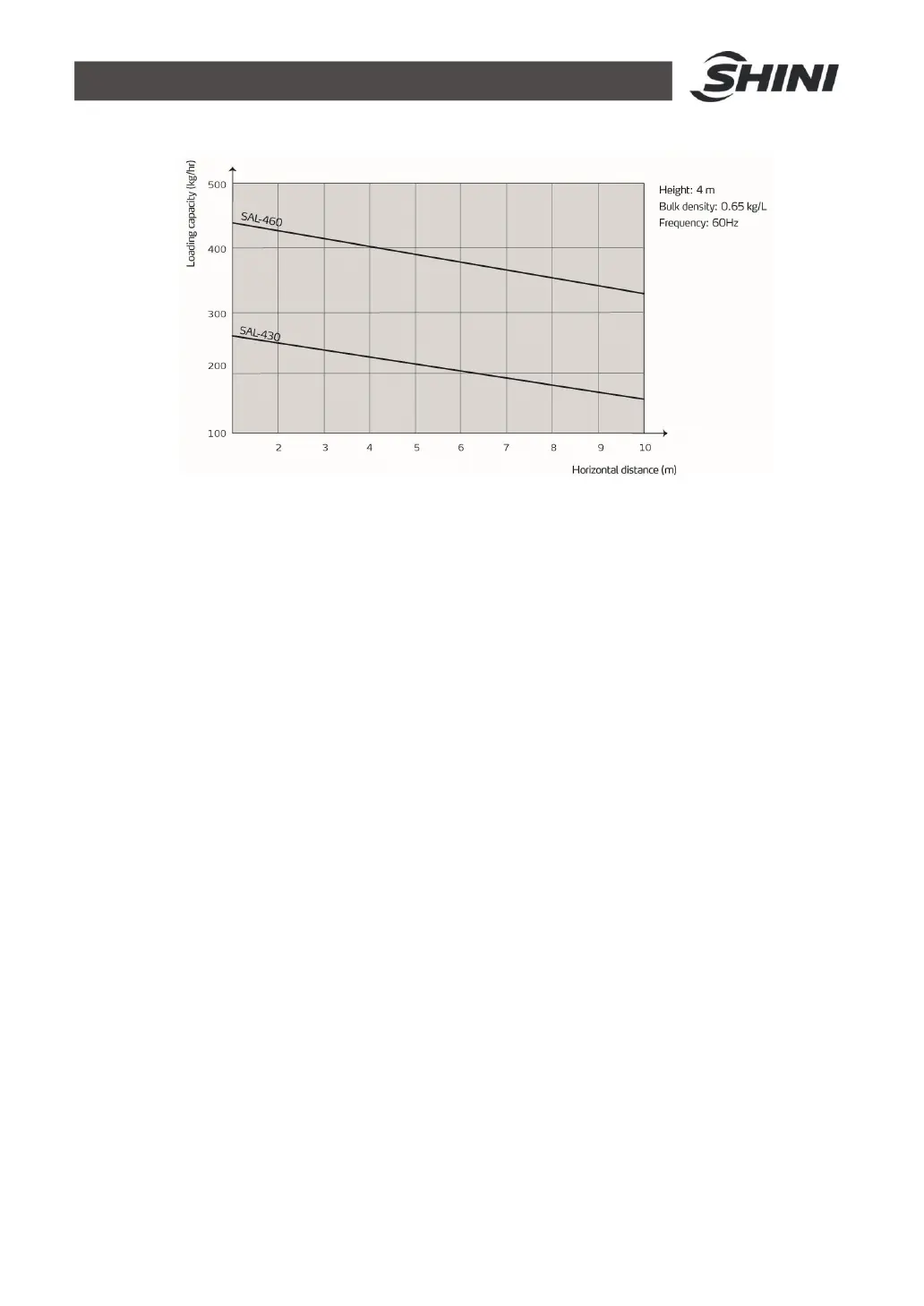 SHINI

Loading capacity (kg/hr)

500
400
300
200
100

SAL-460
SAL-430

2 3 4 5 6 7 8 9 10

Horizontal distance (m)

Height: 4 m
Bulk density: 0.65 kg/L
Frequency: 60Hz